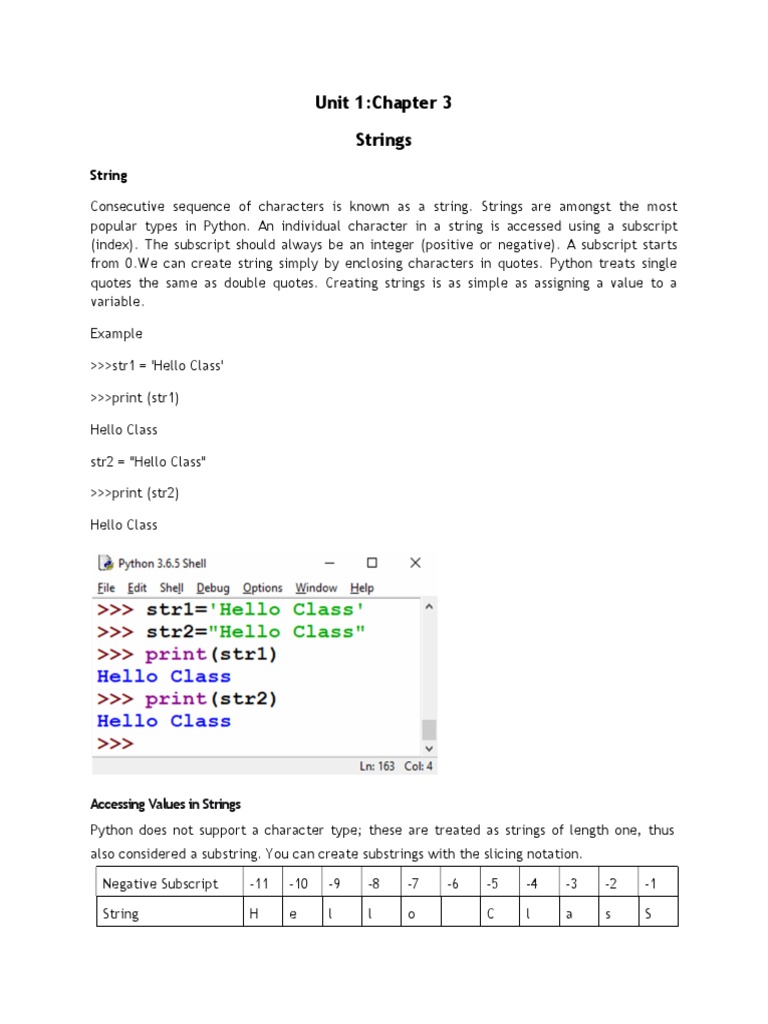 Unit 1:Chapter 3

Strings

String

Consecutive sequence of characters is known as a string. Strings are amongst the most popular types in Python. An individual character in a string is accessed using a subscript (index). The subscript should always be an integer (positive or negative). A subscript starts from 0.We can create string simply by enclosing characters in quotes. Python treats single quotes the same as double quotes. Creating strings is as simple as assigning a value to a variable.

Example

>>>str1 = 'Hello Class'

>>>print (str1)

Hello Class

str2 = "Hello Class"

>>>print (str2)

Hello Class

Python 3.6.5 Shell

File Edit Shell Debug Options Window Help

>>> str1='Hello Class'
>>> str2="Hello Class"
>>> print(str1)
Hello Class
>>> print(str2)
Hello Class
>>>

Ln: 163 Col: 4

Accessing Values in Strings

Python does not support a character type; these are treated as strings of length one, thus also considered a substring. You can create substrings with the slicing notation.

| Negative Subscript | -11 | -10 | -9 | -8 | -7 | -6 | -5 | -4 | -3 | -2 | -1 |
|---|---|---|---|---|---|---|---|---|---|---|---|
| String | H | e | l | l | o | | C | l | a | s | S |